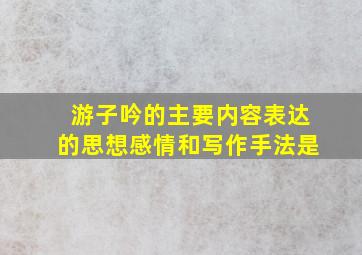 游子吟的主要内容表达的思想感情和写作手法是